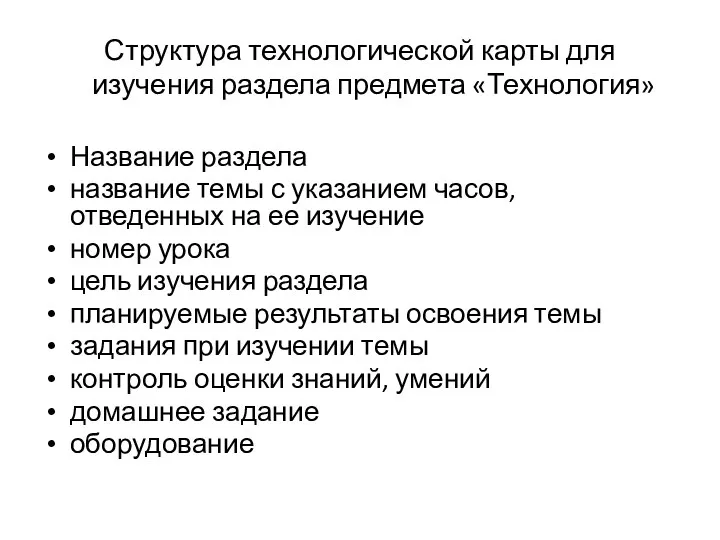 Структура технологической карты для изучения раздела предмета «Технология»

• Название раздела
• название темы с указанием часов, отведенных на ее изучение
• номер урока
• цель изучения раздела
• планируемые результаты освоения темы
• задания при изучении темы
• контроль оценки знаний, умений
• домашнее задание
• оборудование